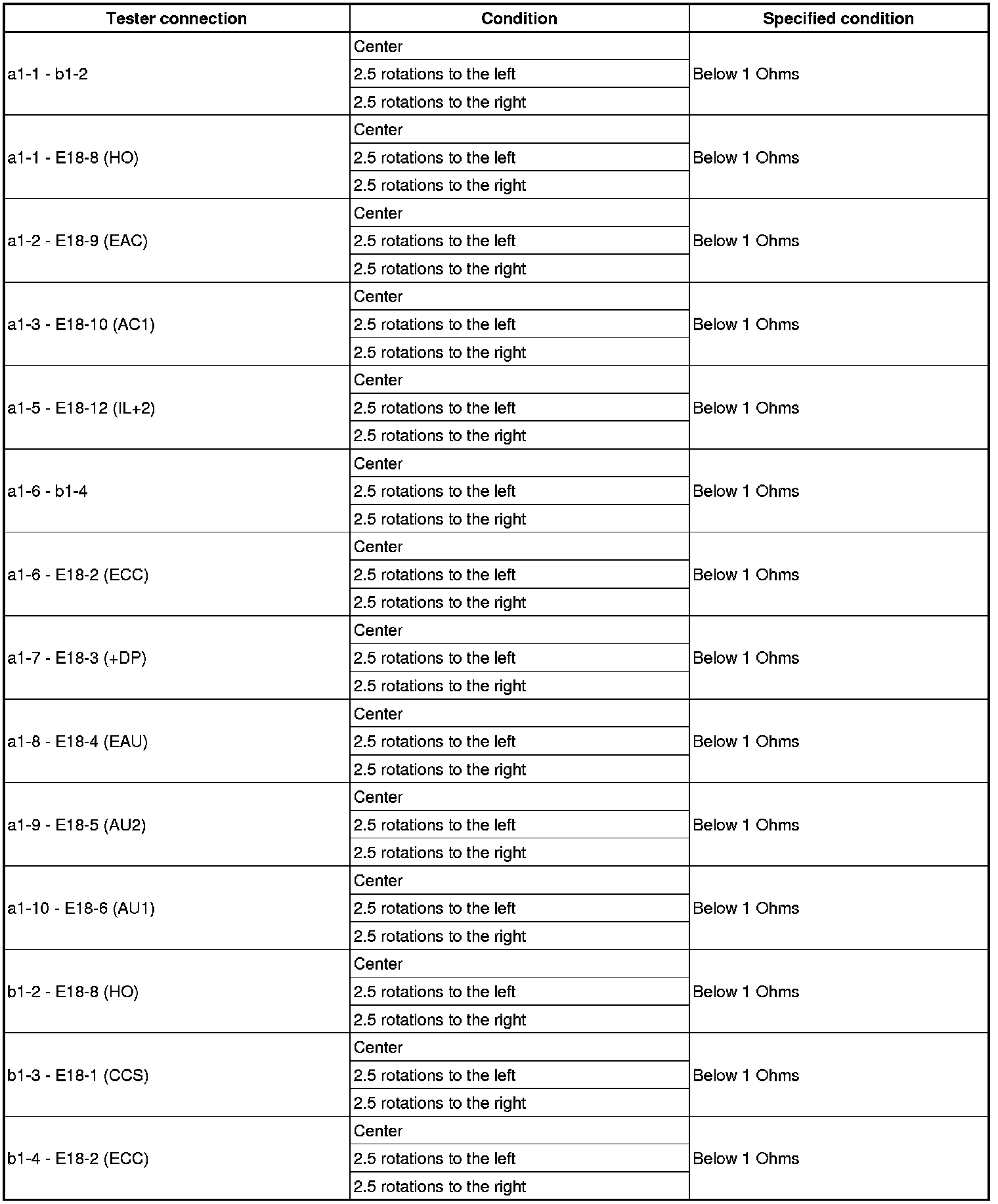 | Tester connection | Condition | Specified condition |
|---|---|---|
| a1-1 - b1-2 | Center | Below 1 Ohms |
| | 2.5 rotations to the left | |
| | 2.5 rotations to the right | |
| a1-1 - E18-8 (HO) | Center | Below 1 Ohms |
| | 2.5 rotations to the left | |
| | 2.5 rotations to the right | |
| a1-2 - E18-9 (EAC) | Center | Below 1 Ohms |
| | 2.5 rotations to the left | |
| | 2.5 rotations to the right | |
| a1-3 - E18-10 (AC1) | Center | Below 1 Ohms |
| | 2.5 rotations to the left | |
| | 2.5 rotations to the right | |
| a1-5 - E18-12 (IL+2) | Center | Below 1 Ohms |
| | 2.5 rotations to the left | |
| | 2.5 rotations to the right | |
| a1-6 - b1-4 | Center | Below 1 Ohms |
| | 2.5 rotations to the left | |
| | 2.5 rotations to the right | |
| a1-6 - E18-2 (ECC) | Center | Below 1 Ohms |
| | 2.5 rotations to the left | |
| | 2.5 rotations to the right | |
| a1-7 - E18-3 (+DP) | Center | Below 1 Ohms |
| | 2.5 rotations to the left | |
| | 2.5 rotations to the right | |
| a1-8 - E18-4 (EAU) | Center | Below 1 Ohms |
| | 2.5 rotations to the left | |
| | 2.5 rotations to the right | |
| a1-9 - E18-5 (AU2) | Center | Below 1 Ohms |
| | 2.5 rotations to the left | |
| | 2.5 rotations to the right | |
| a1-10 - E18-6 (AU1) | Center | Below 1 Ohms |
| | 2.5 rotations to the left | |
| | 2.5 rotations to the right | |
| b1-2 - E18-8 (HO) | Center | Below 1 Ohms |
| | 2.5 rotations to the left | |
| | 2.5 rotations to the right | |
| b1-3 - E18-1 (CCS) | Center | Below 1 Ohms |
| | 2.5 rotations to the left | |
| | 2.5 rotations to the right | |
| b1-4 - E18-2 (ECC) | Center | Below 1 Ohms |
| | 2.5 rotations to the left | |
| | 2.5 rotations to the right | |